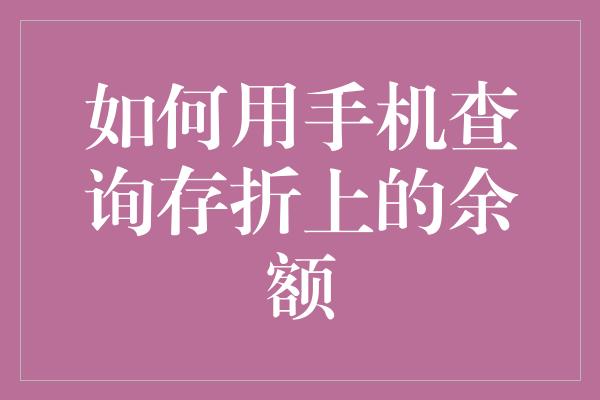 如何用手机查询存折上的余额